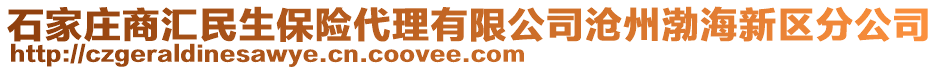 石家庄商汇民生保险代理有限公司沧州渤海新区分公司
http://czgeraldinesawye.cn.coovee.com